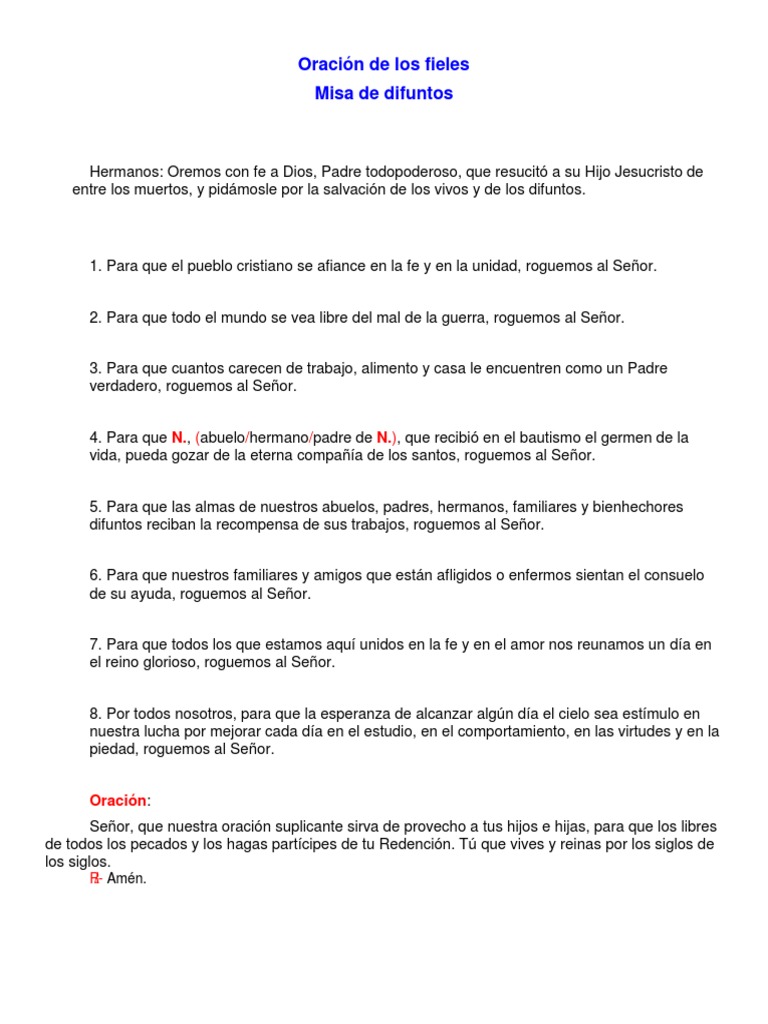 Oración de los fieles
Misa de difuntos

Hermanos: Oremos con fe a Dios, Padre todopoderoso, que resucitó a su Hijo Jesucristo de entre los muertos, y pidámosle por la salvación de los vivos y de los difuntos.

1. Para que el pueblo cristiano se afiance en la fe y en la unidad, roguemos al Señor.

2. Para que todo el mundo se vea libre del mal de la guerra, roguemos al Señor.

3. Para que cuantos carecen de trabajo, alimento y casa le encuentren como un Padre verdadero, roguemos al Señor.

4. Para que N., (abuelo/hermano/padre de N.), que recibió en el bautismo el germen de la vida, pueda gozar de la eterna compañía de los santos, roguemos al Señor.

5. Para que las almas de nuestros abuelos, padres, hermanos, familiares y bienhechores difuntos reciban la recompensa de sus trabajos, roguemos al Señor.

6. Para que nuestros familiares y amigos que están afligidos o enfermos sientan el consuelo de su ayuda, roguemos al Señor.

7. Para que todos los que estamos aquí unidos en la fe y en el amor nos reunamos un día en el reino glorioso, roguemos al Señor.

8. Por todos nosotros, para que la esperanza de alcanzar algún día el cielo sea estímulo en nuestra lucha por mejorar cada día en el estudio, en el comportamiento, en las virtudes y en la piedad, roguemos al Señor.

Oración:
Señor, que nuestra oración suplicante sirva de provecho a tus hijos e hijas, para que los libres de todos los pecados y los hagas partícipes de tu Redención. Tú que vives y reinas por los siglos de los siglos.
℟- Amén.